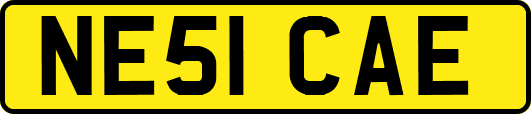 NE51 CAE